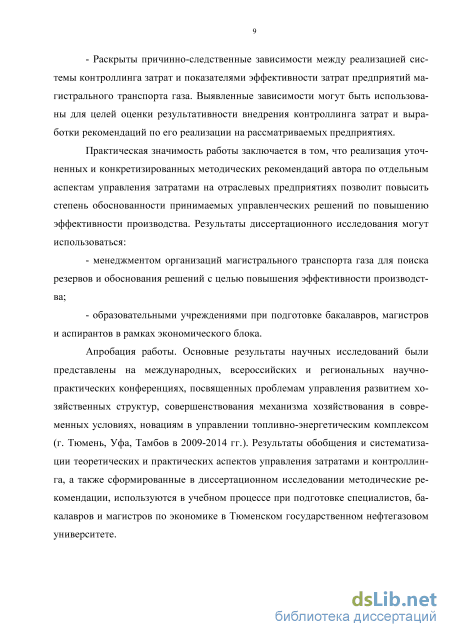 9

- Раскрыты причинно-следственные зависимости между реализацией системы контроллинга затрат и показателями эффективности затрат предприятий магистрального транспорта газа. Выявленные зависимости могут быть использованы для целей оценки результативности внедрения контроллинга затрат и выработки рекомендаций по его реализации на рассматриваемых предприятиях.

Практическая значимость работы заключается в том, что реализация уточненных и конкретизированных методических рекомендаций автора по отдельным аспектам управления затратами на отраслевых предприятиях позволит повысить степень обоснованности принимаемых управленческих решений по повышению эффективности производства. Результаты диссертационного исследования могут использоваться:

- менеджментом организаций магистрального транспорта газа для поиска резервов и обоснования решений с целью повышения эффективности производства;

- образовательными учреждениями при подготовке бакалавров, магистров и аспирантов в рамках экономического блока.

Апробация работы. Основные результаты научных исследований были представлены на международных, всероссийских и региональных научно-практических конференциях, посвященных проблемам управления развитием хозяйственных структур, совершенствования механизма хозяйствования в современных условиях, новациям в управлении топливно-энергетическим комплексом (г. Тюмень, Уфа, Тамбов в 2009-2014 гг.). Результаты обобщения и систематизации теоретических и практических аспектов управления затратами и контроллинга, а также сформированные в диссертационном исследовании методические рекомендации, используются в учебном процессе при подготовке специалистов, бакалавров и магистров по экономике в Тюменском государственном нефтегазовом университете.

dsLib.net
библиотека диссертаций